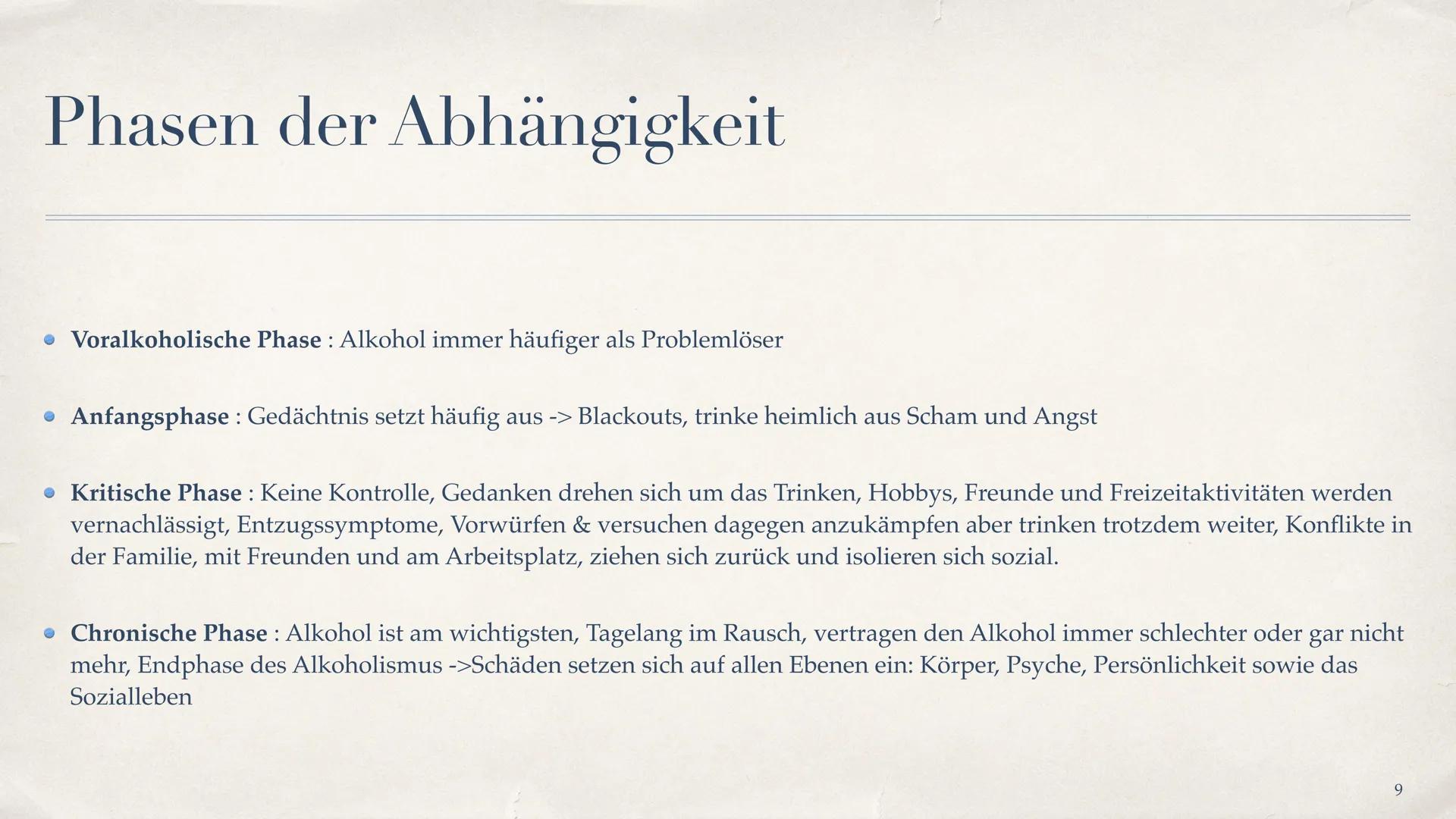 Phasen der Abhängigkeit

Voralkoholische Phase : Alkohol immer häufiger als Problemlöser

Anfangsphase : Gedächtnis setzt häufig aus -> Blackouts, trinke heimlich aus Scham und Angst

Kritische Phase : Keine Kontrolle, Gedanken drehen sich um das Trinken, Hobbys, Freunde und Freizeitaktivitäten werden vernachlässigt, Entzugssymptome, Vorwürfen & versuchen dagegen anzukämpfen aber trinken trotzdem weiter, Konflikte in der Familie, mit Freunden und am Arbeitsplatz, ziehen sich zurück und isolieren sich sozial.

Chronische Phase : Alkohol ist am wichtigsten, Tagelang im Rausch, vertragen den Alkohol immer schlechter oder gar nicht mehr, Endphase des Alkoholismus ->Schäden setzen sich auf allen Ebenen ein: Körper, Psyche, Persönlichkeit sowie das Sozialleben

9